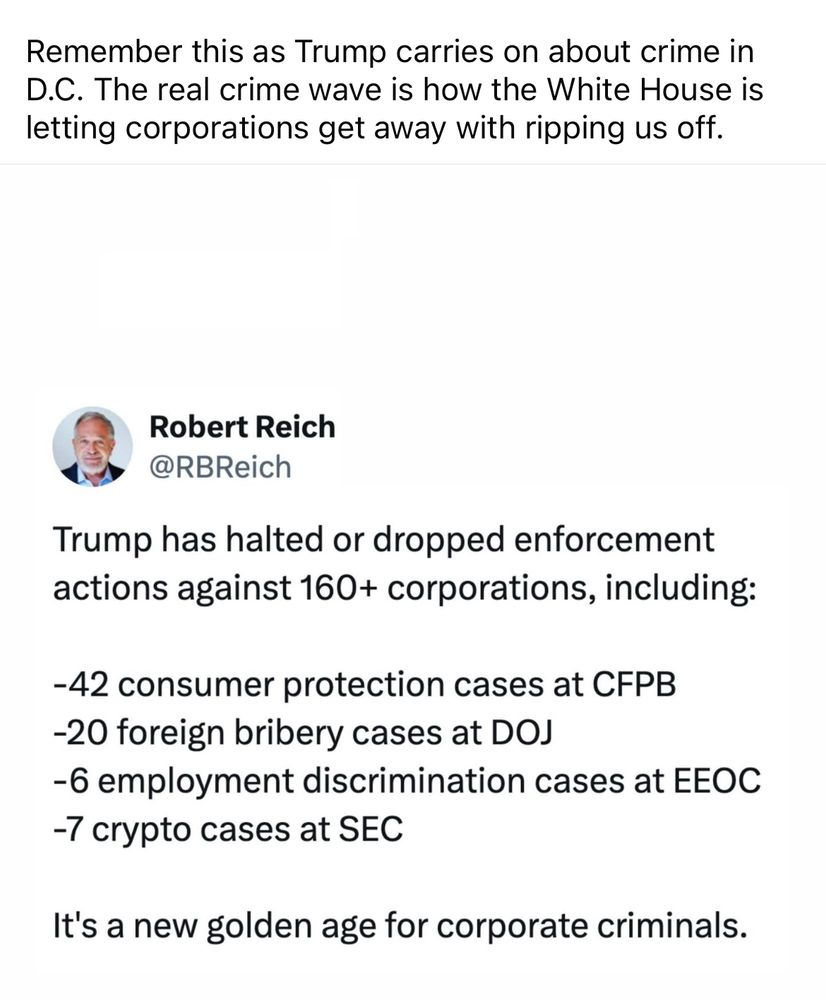 Remember this as Trump carries on about crime in D.C. The real crime wave is how the White House is letting corporations get away with ripping us off.

Robert Reich
@RBReich

Trump has halted or dropped enforcement actions against 160+ corporations, including:

-42 consumer protection cases at CFPB
-20 foreign bribery cases at DOJ
-6 employment discrimination cases at EEOC
-7 crypto cases at SEC

It's a new golden age for corporate criminals.